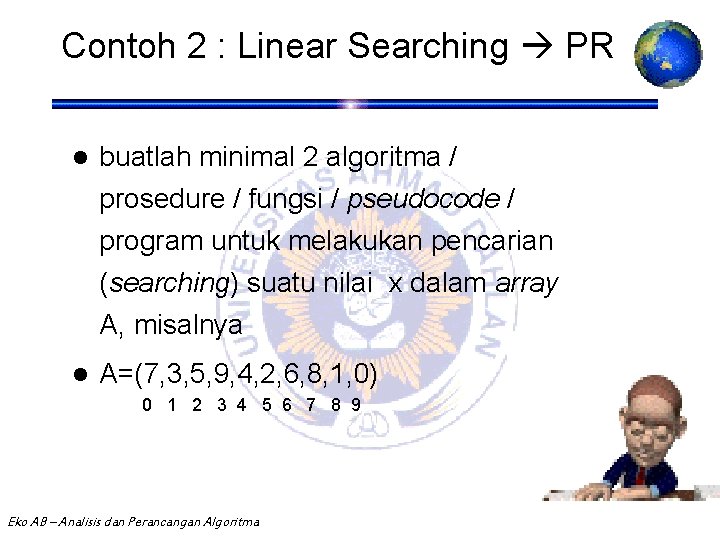 Contoh 2 : Linear Searching → PR

• buatlah minimal 2 algoritma / prosedure / fungsi / pseudocode / program untuk melakukan pencarian (searching) suatu nilai x dalam array A, misalnya

• A=(7,3,5,9,4,2,6,8,1,0)
0 1 2 3 4 5 6 7 8 9

Eko AB – Analisis dan Perancangan Algoritma

UNIVERSITAS AHMAD DAHLAN